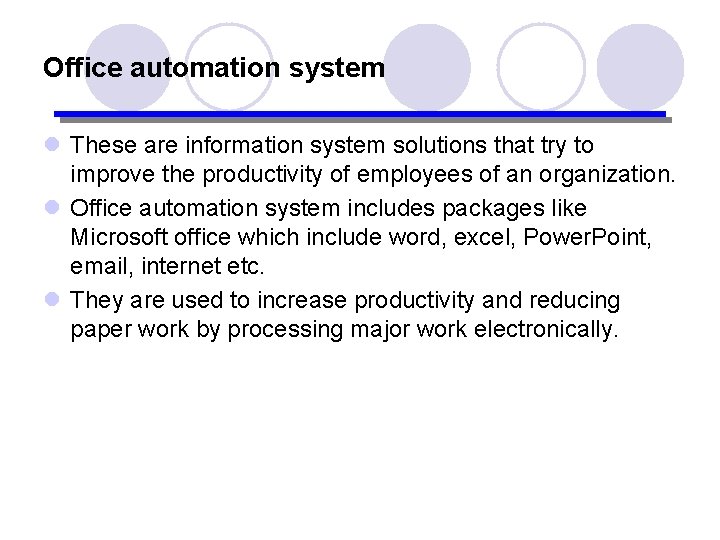 Office automation system

• These are information system solutions that try to improve the productivity of employees of an organization.
• Office automation system includes packages like Microsoft office which include word, excel, PowerPoint, email, internet etc.
• They are used to increase productivity and reducing paper work by processing major work electronically.